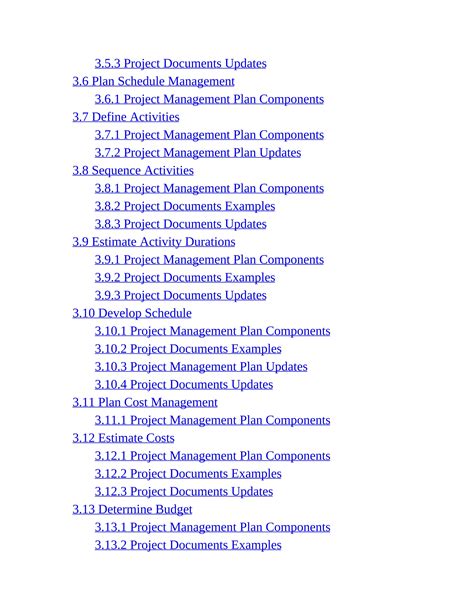 3.5.3 Project Documents Updates
3.6 Plan Schedule Management
3.6.1 Project Management Plan Components
3.7 Define Activities
3.7.1 Project Management Plan Components
3.7.2 Project Management Plan Updates
3.8 Sequence Activities
3.8.1 Project Management Plan Components
3.8.2 Project Documents Examples
3.8.3 Project Documents Updates
3.9 Estimate Activity Durations
3.9.1 Project Management Plan Components
3.9.2 Project Documents Examples
3.9.3 Project Documents Updates
3.10 Develop Schedule
3.10.1 Project Management Plan Components
3.10.2 Project Documents Examples
3.10.3 Project Management Plan Updates
3.10.4 Project Documents Updates
3.11 Plan Cost Management
3.11.1 Project Management Plan Components
3.12 Estimate Costs
3.12.1 Project Management Plan Components
3.12.2 Project Documents Examples
3.12.3 Project Documents Updates
3.13 Determine Budget
3.13.1 Project Management Plan Components
3.13.2 Project Documents Examples